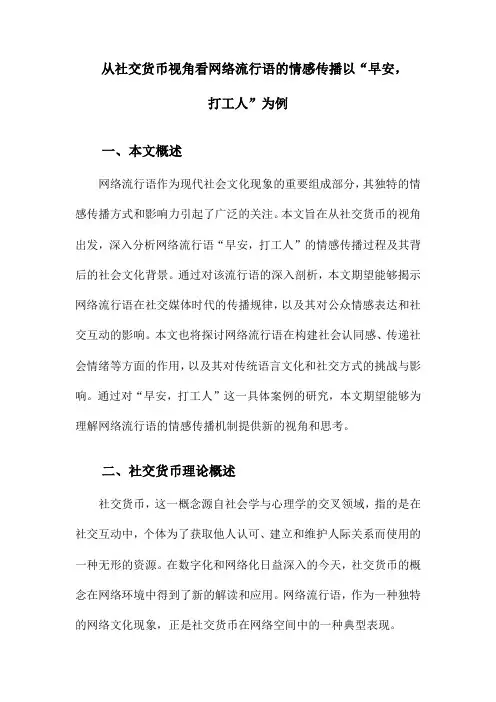 从社交货币视角看网络流行语的情感传播以“早安，打工人”为例

一、本文概述

网络流行语作为现代社会文化现象的重要组成部分，其独特的情感传播方式和影响力引起了广泛的关注。本文旨在从社交货币的视角出发，深入分析网络流行语“早安，打工人”的情感传播过程及其背后的社会文化背景。通过对该流行语的深入剖析，本文期望能够揭示网络流行语在社交媒体时代的传播规律，以及其对公众情感表达和社交互动的影响。本文也将探讨网络流行语在构建社会认同感、传递社会情绪等方面的作用，以及其对传统语言文化和社交方式的挑战与影响。通过对“早安，打工人”这一具体案例的研究，本文期望能够为理解网络流行语的情感传播机制提供新的视角和思考。

二、社交货币理论概述

社交货币，这一概念源自社会学与心理学的交叉领域，指的是在社交互动中，个体为了获取他人认可、建立和维护人际关系而使用的一种无形的资源。在数字化和网络化日益深入的今天，社交货币的概念在网络环境中得到了新的解读和应用。网络流行语，作为一种独特的网络文化现象，正是社交货币在网络空间中的一种典型表现。